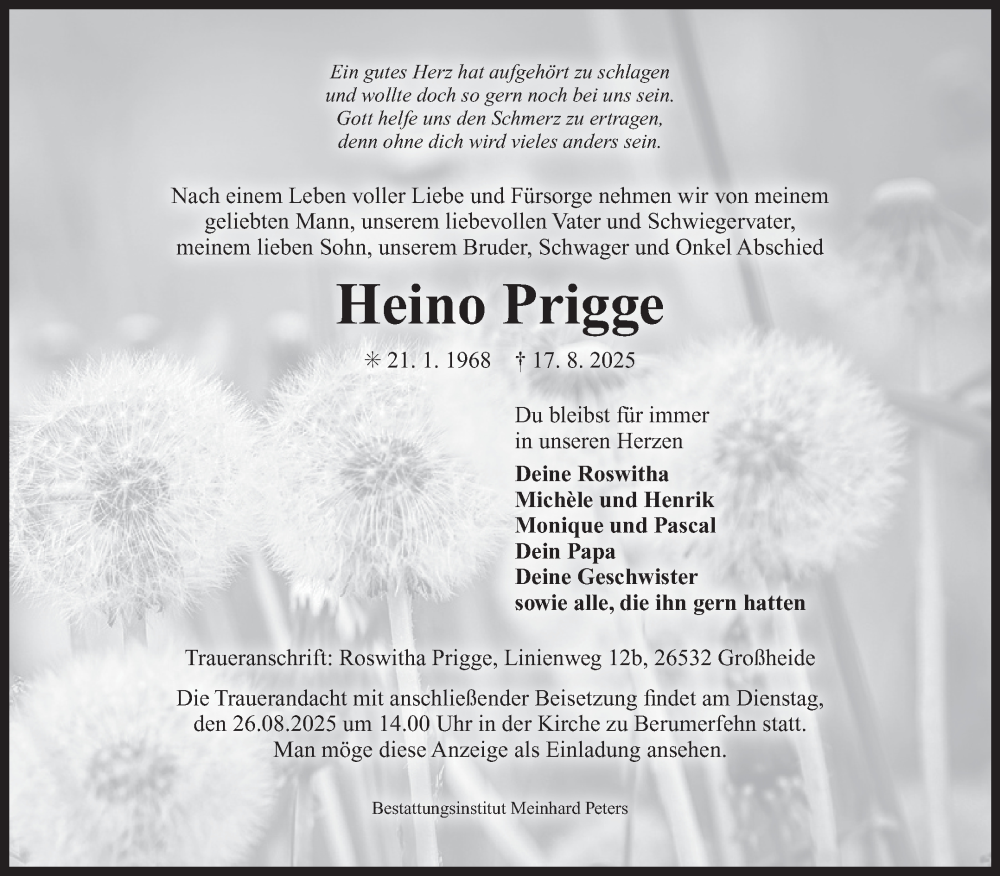 Ein gutes Herz hat aufgehört zu schlagen
und wollte doch so gern noch bei uns sein.
Gott helfe uns den Schmerz zu ertragen,
denn ohne dich wird vieles anders sein.

Nach einem Leben voller Liebe und Fürsorge nehmen wir von meinem geliebten Mann, unserem liebevollen Vater und Schwiegervater, meinem lieben Sohn, unserem Bruder, Schwager und Onkel Abschied

Heino Prigge

✳ 21. 1. 1968 † 17. 8. 2025

Du bleibst für immer
in unseren Herzen

Deine Roswitha
Michèle und Henrik
Monique und Pascal
Dein Papa
Deine Geschwister
sowie alle, die ihn gern hatten

Traueranschrift: Roswitha Prigge, Linienweg 12b, 26532 Großheide

Die Trauerandacht mit anschließender Beisetzung findet am Dienstag, den 26.08.2025 um 14.00 Uhr in der Kirche zu Berumerfehn statt. Man möge diese Anzeige als Einladung ansehen.

Bestattungsinstitut Meinhard Peters